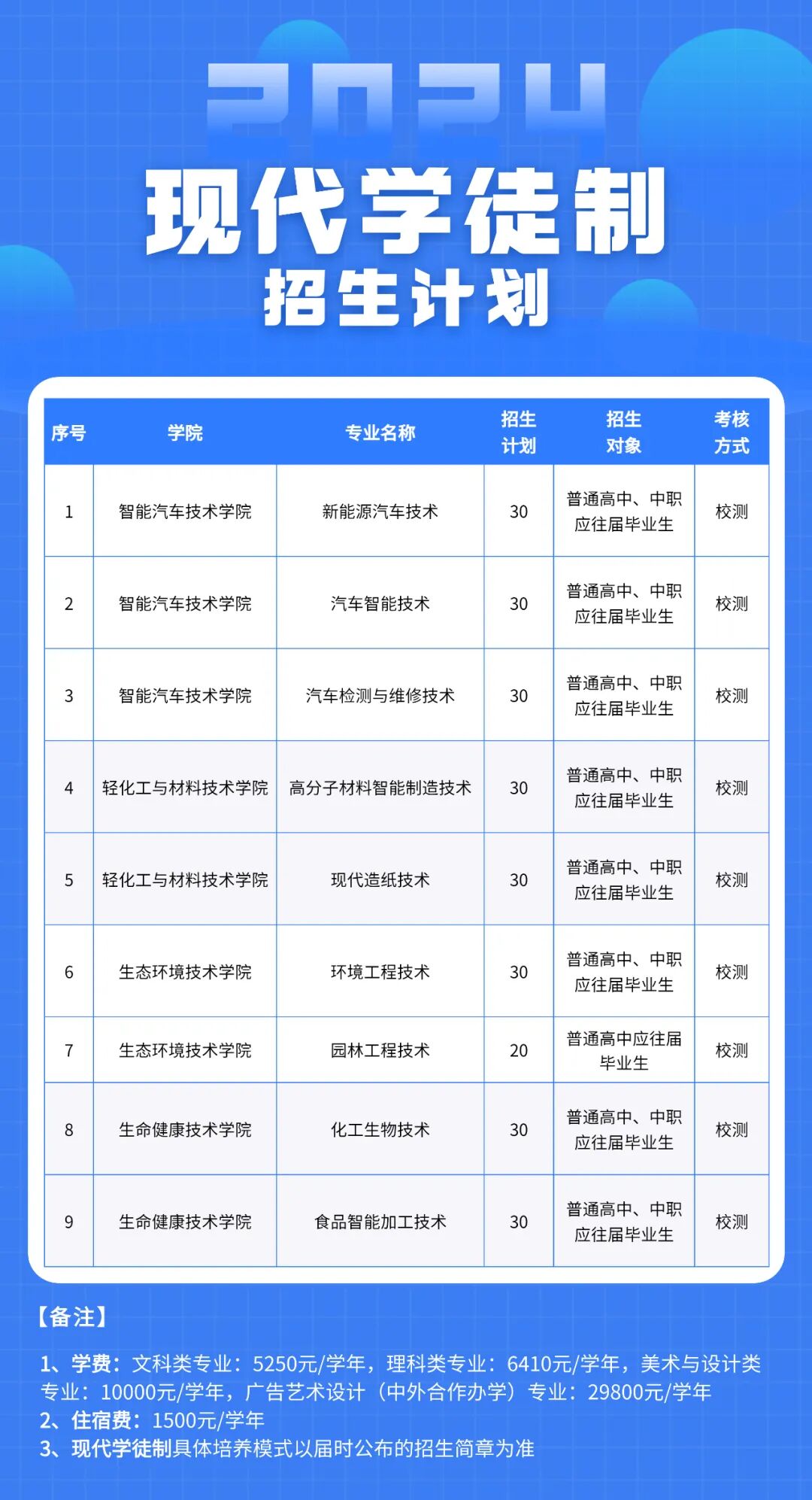 2024

现代学徒制
招生计划

| 序号 | 学院 | 专业名称 | 招生计划 | 招生对象 | 考核方式 |
|---|---|---|---|---|---|
| 1 | 智能汽车技术学院 | 新能源汽车技术 | 30 | 普通高中、中职应往届毕业生 | 校测 |
| 2 | 智能汽车技术学院 | 汽车智能技术 | 30 | 普通高中、中职应往届毕业生 | 校测 |
| 3 | 智能汽车技术学院 | 汽车检测与维修技术 | 30 | 普通高中、中职应往届毕业生 | 校测 |
| 4 | 轻化工与材料技术学院 | 高分子材料智能制造技术 | 30 | 普通高中、中职应往届毕业生 | 校测 |
| 5 | 轻化工与材料技术学院 | 现代造纸技术 | 30 | 普通高中、中职应往届毕业生 | 校测 |
| 6 | 生态环境技术学院 | 环境工程技术 | 30 | 普通高中、中职应往届毕业生 | 校测 |
| 7 | 生态环境技术学院 | 园林工程技术 | 20 | 普通高中应往届毕业生 | 校测 |
| 8 | 生命健康技术学院 | 化工生物技术 | 30 | 普通高中、中职应往届毕业生 | 校测 |
| 9 | 生命健康技术学院 | 食品智能加工技术 | 30 | 普通高中、中职应往届毕业生 | 校测 |

【备注】

1、学费：文科类专业：5250元/学年，理科类专业：6410元/学年，美术与设计类专业：10000元/学年，广告艺术设计（中外合作办学）专业：29800元/学年
2、住宿费：1500元/学年
3、现代学徒制具体培养模式以届时公布的招生简章为准